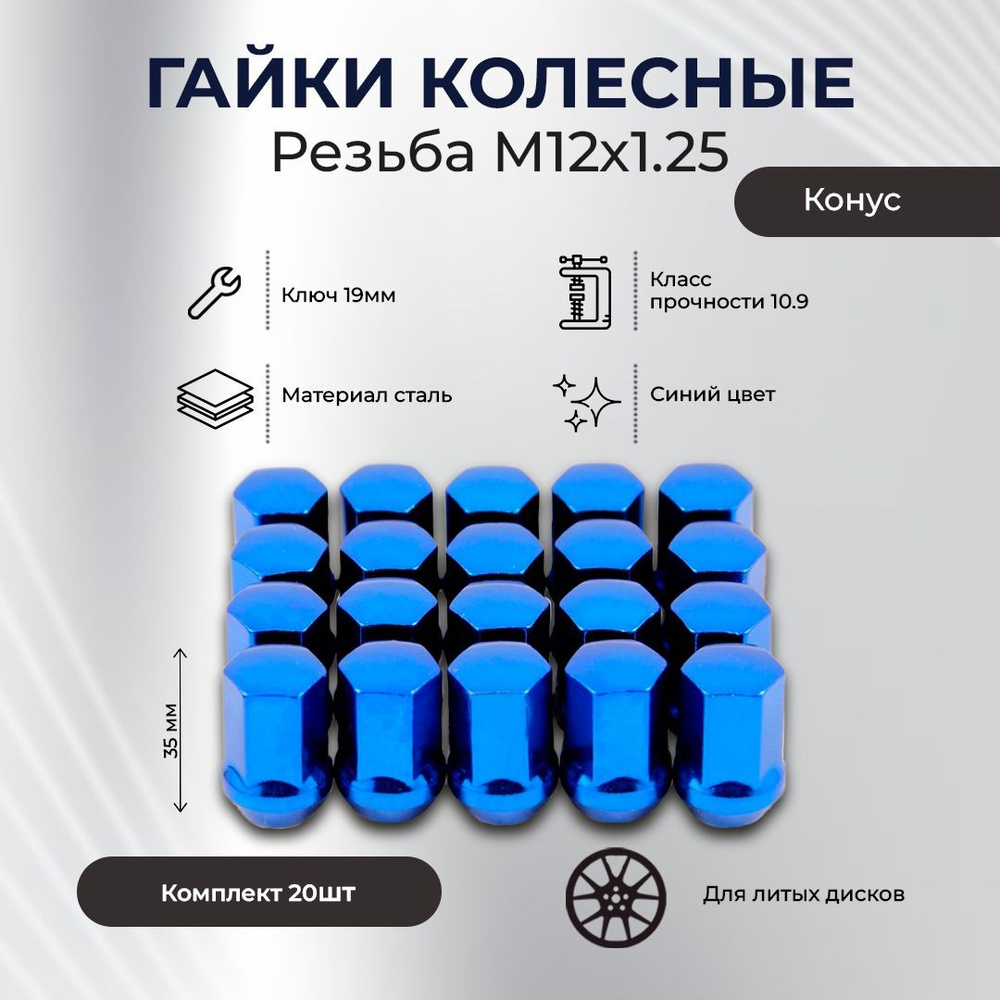 ГАЙКИ КОЛЕСНЫЕ
Резьба М12х1.25

Конус

Ключ 19мм

Класс прочности 10.9

Материал сталь

Синий цвет

35 мм

Комплект 20шт

Для литых дисков